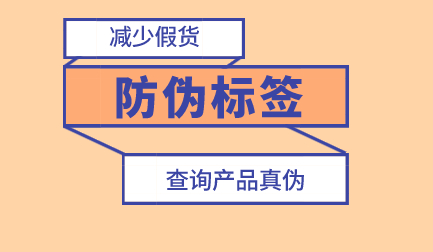 减少假货

防伪标签

查询产品真伪